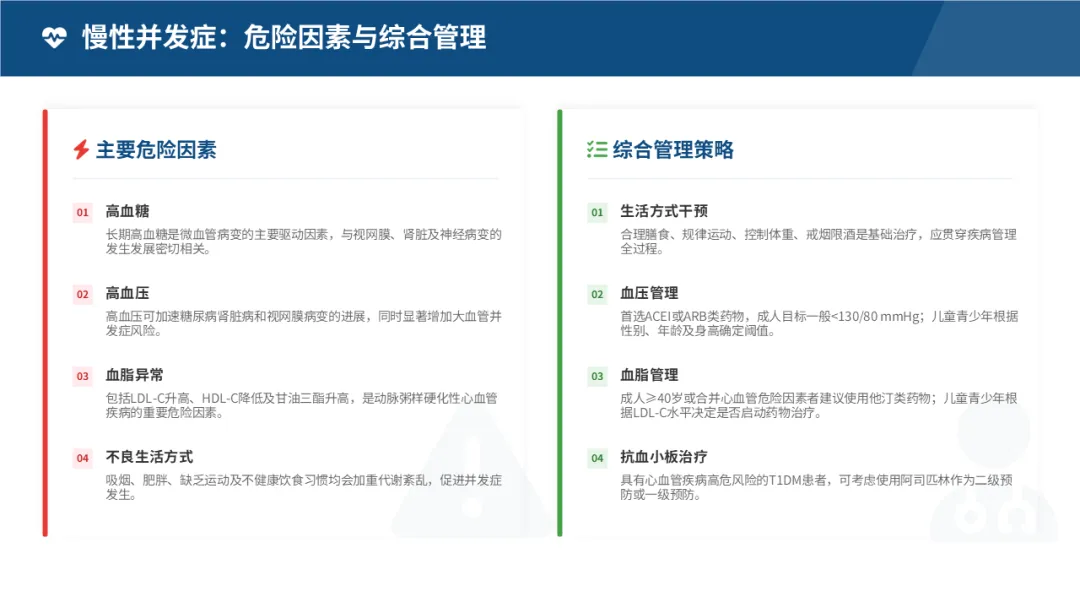 慢性并发症：危险因素与综合管理

主要危险因素

01 高血糖
长期高血糖是微血管病变的主要驱动因素，与视网膜、肾脏及神经病变的发生发展密切相关。

02 高血压
高血压可加速糖尿病肾脏病和视网膜病变的进展，同时显著增加大血管并发症风险。

03 血脂异常
包括LDL-C升高、HDL-C降低及甘油三酯升高，是动脉粥样硬化性心血管疾病的重要危险因素。

04 不良生活方式
吸烟、肥胖、缺乏运动及不健康饮食习惯均会加重代谢紊乱，促进并发症发生。

综合管理策略

01 生活方式干预
合理膳食、规律运动、控制体重、戒烟限酒是基础治疗，应贯穿疾病管理全过程。

02 血压管理
首选ACEI或ARB类药物，成人目标一般<130/80 mmHg；儿童青少年根据性别、年龄及身高确定阈值。

03 血脂管理
成人≥40岁或合并心血管危险因素者建议使用他汀类药物；儿童青少年根据LDL-C水平决定是否启动药物治疗。

04 抗血小板治疗
具有心血管疾病高危风险的T1DM患者，可考虑使用阿司匹林作为二级预防或一级预防。